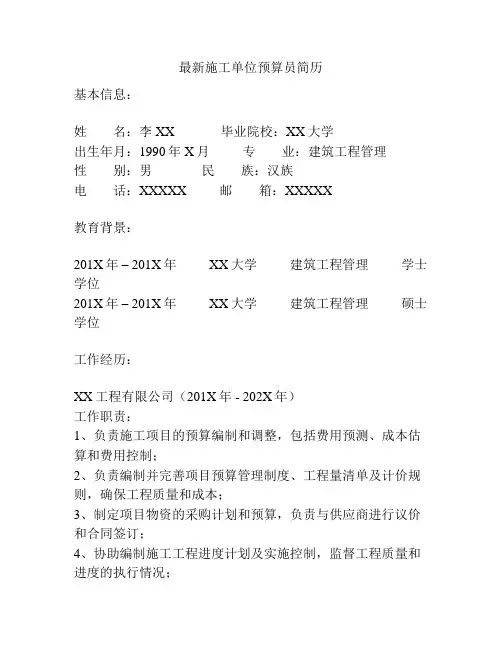 最新施工单位预算员简历

基本信息：

姓　　名：李 XX　　毕业院校：XX 大学
出生年月：1990 年 X 月　　专　　业：建筑工程管理
性　　别：男　　民　　族：汉族
电　　话：XXXXX　　邮　　箱：XXXXX

教育背景：

201X 年 – 201X 年　　XX 大学　　建筑工程管理　　学士学位
201X 年 – 201X 年　　XX 大学　　建筑工程管理　　硕士学位

工作经历：

XX 工程有限公司（201X 年 - 202X 年）
工作职责：
1、负责施工项目的预算编制和调整，包括费用预测、成本估算和费用控制；
2、负责编制并完善项目预算管理制度、工程量清单及计价规则，确保工程质量和成本；
3、制定项目物资的采购计划和预算，负责与供应商进行议价和合同签订；
4、协助编制施工工程进度计划及实施控制，监督工程质量和进度的执行情况；